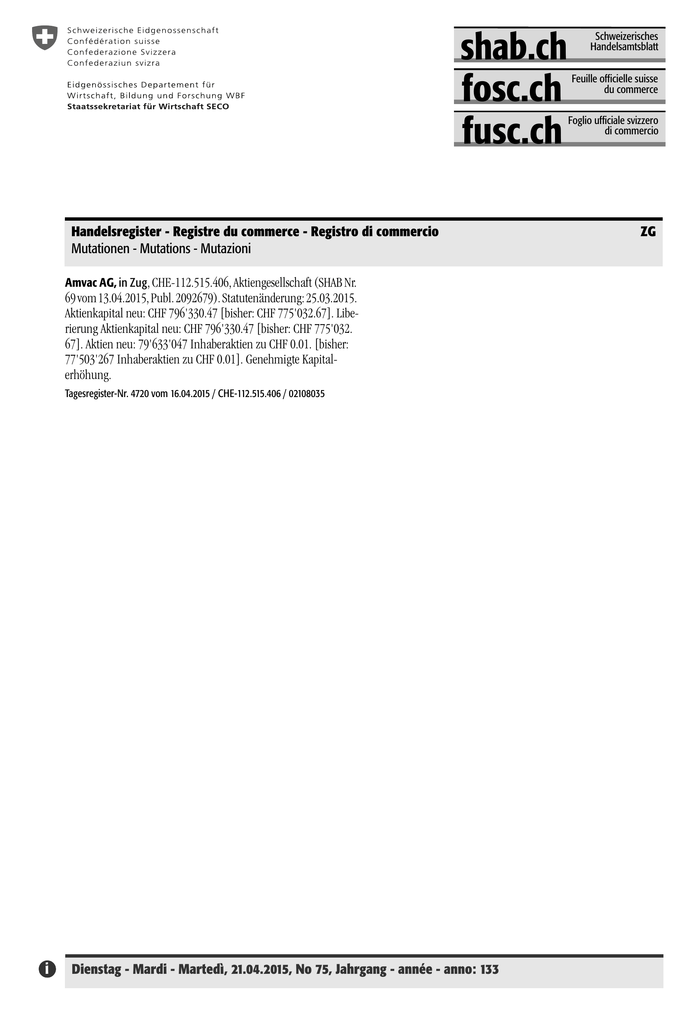 Schweizerische Eidgenossenschaft
Confédération suisse
Confederazione Svizzera
Confederaziun svizra

Eidgenössisches Departement für Wirtschaft, Bildung und Forschung WBF
Staatssekretariat für Wirtschaft SECO

shab.ch Schweizerisches Handelsamtsblatt
fosc.ch Feuille officielle suisse du commerce
fusc.ch Foglio ufficiale svizzero di commercio

Handelsregister - Registre du commerce - Registro di commercio ZG
Mutationen - Mutations - Mutazioni

Amvac AG, in Zug, CHE-112.515.406, Aktiengesellschaft (SHAB Nr. 69 vom 13.04.2015, Publ. 2092679). Statutenänderung: 25.03.2015. Aktienkapital neu: CHF 796'330.47 [bisher: CHF 775'032.67]. Liberierung Aktienkapital neu: CHF 796'330.47 [bisher: CHF 775'032.67]. Aktien neu: 79'633'047 Inhaberaktien zu CHF 0.01. [bisher: 77'503'267 Inhaberaktien zu CHF 0.01]. Genehmigte Kapitalerhöhung.

Tagesregister-Nr. 4720 vom 16.04.2015 / CHE-112.515.406 / 02108035

Dienstag - Mardi - Martedì, 21.04.2015, No 75, Jahrgang - année - anno: 133